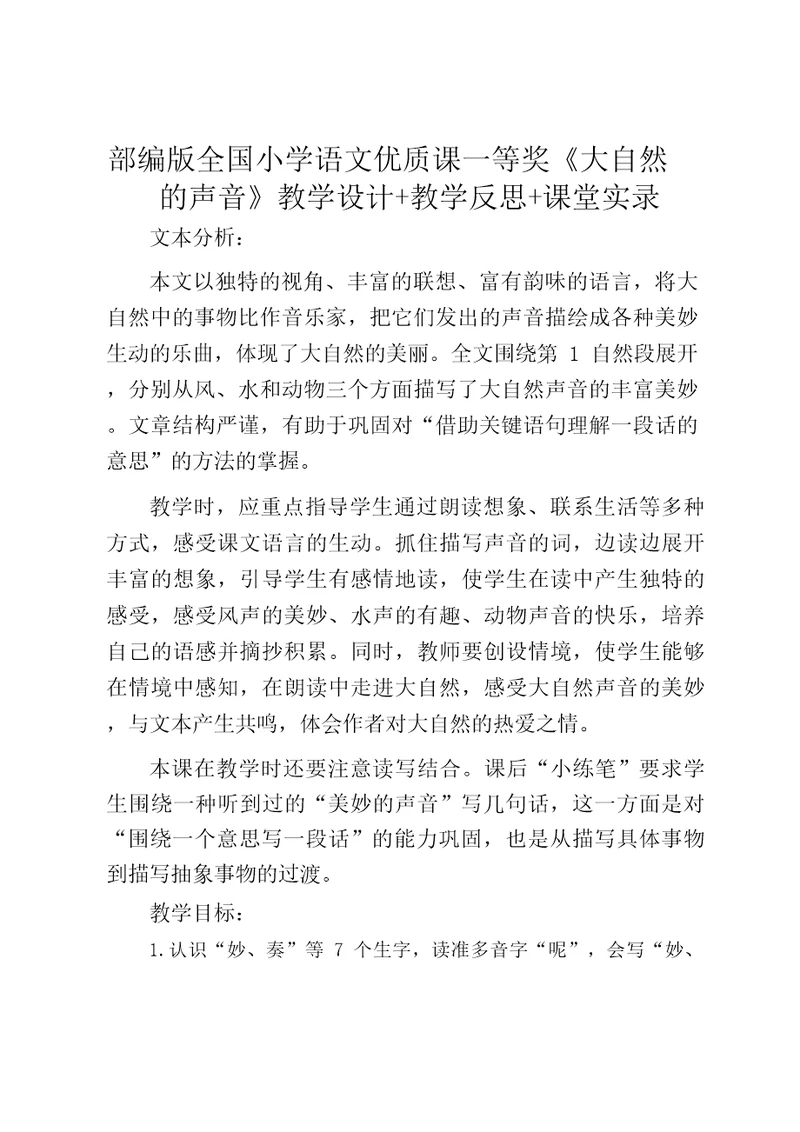 部编版全国小学语文优质课一等奖《大自然的声音》教学设计+教学反思+课堂实录

文本分析：

本文以独特的视角、丰富的联想、富有韵味的语言，将大自然中的事物比作音乐家，把它们发出的声音描绘成各种美妙生动的乐曲，体现了大自然的美丽。全文围绕第 1 自然段展开，分别从风、水和动物三个方面描写了大自然声音的丰富美妙。文章结构严谨，有助于巩固对“借助关键语句理解一段话的意思”的方法的掌握。

教学时，应重点指导学生通过朗读想象、联系生活等多种方式，感受课文语言的生动。抓住描写声音的词，边读边展开丰富的想象，引导学生有感情地读，使学生在读中产生独特的感受，感受风声的美妙、水声的有趣、动物声音的快乐，培养自己的语感并摘抄积累。同时，教师要创设情境，使学生能够在情境中感知，在朗读中走进大自然，感受大自然声音的美妙，与文本产生共鸣，体会作者对大自然的热爱之情。

本课在教学时还要注意读写结合。课后“小练笔”要求学生围绕一种听到过的“美妙的声音”写几句话，这一方面是对“围绕一个意思写一段话”的能力巩固，也是从描写具体事物到描写抽象事物的过渡。

教学目标：

1.认识“妙、奏”等 7 个生字，读准多音字“呢”，会写“妙、